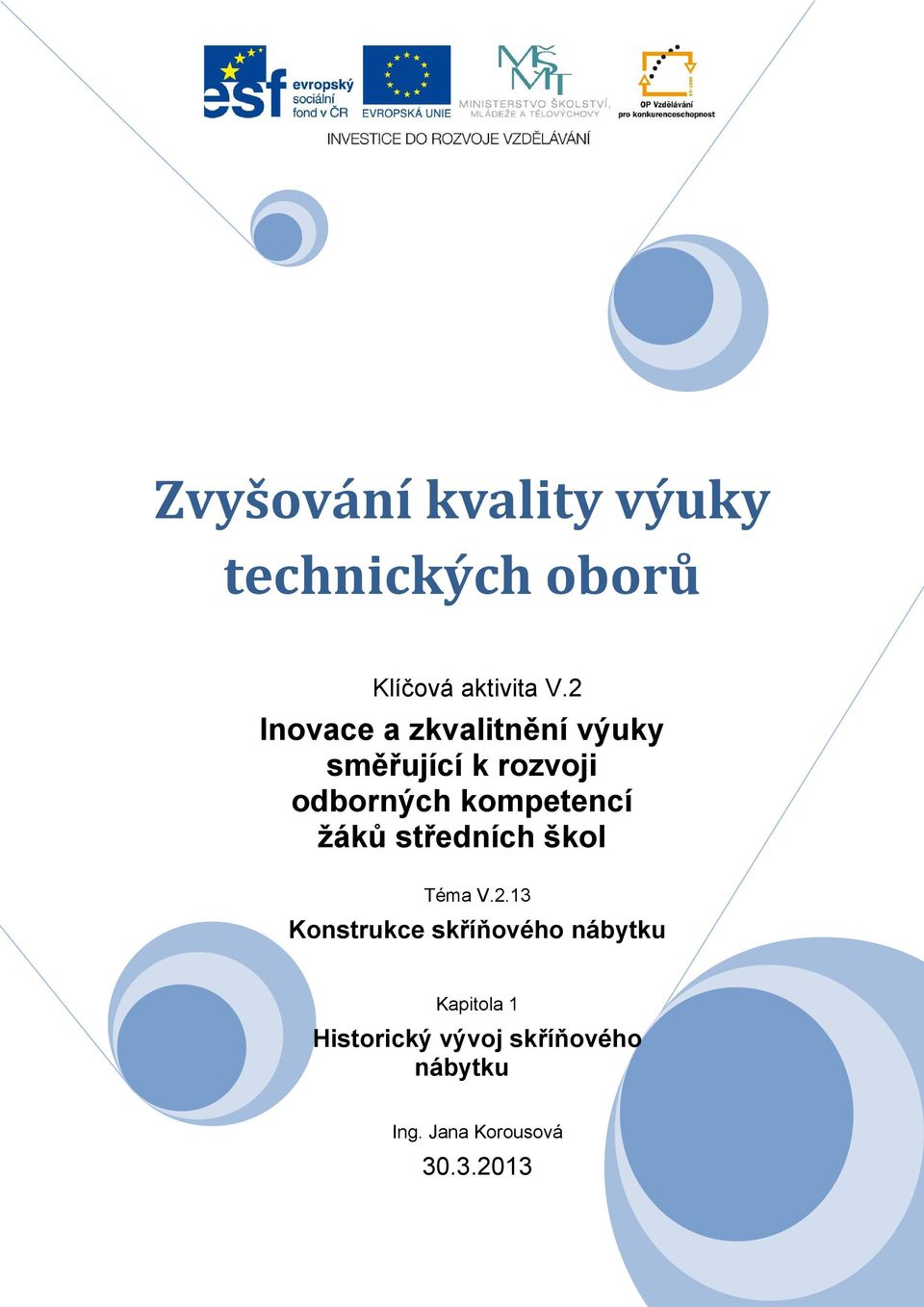 esf evropský sociální fond v ČR

EVROPSKÁ UNIE

MŠMT MINISTERSTVO ŠKOLSTVÍ, MLÁDEŽE A TĚLOVÝCHOVY

OP Vzdělávání pro konkurenceschopnost

INVESTICE DO ROZVOJE VZDĚLÁVÁNÍ

Zvyšování kvality výuky technických oborů

Klíčová aktivita V.2

Inovace a zkvalitnění výuky směřující k rozvoji odborných kompetencí žáků středních škol

Téma V.2.13

Konstrukce skříňového nábytku

Kapitola 1

Historický vývoj skříňového nábytku

Ing. Jana Korousová

30.3.2013